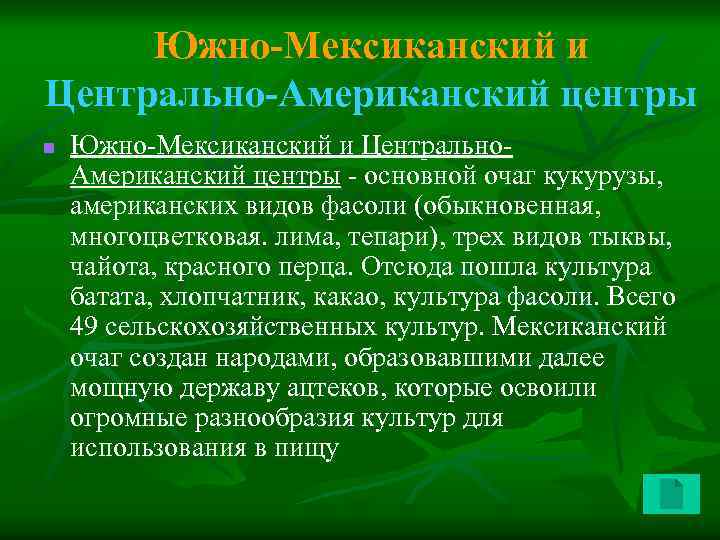 Южно-Мексиканский и Центрально-Американский центры

Южно-Мексиканский и Центрально-Американский центры - основной очаг кукурузы, американских видов фасоли (обыкновенная, многоцветковая. лима, тепари), трех видов тыквы, чайота, красного перца. Отсюда пошла культура батата, хлопчатник, какао, культура фасоли. Всего 49 сельскохозяйственных культур. Мексиканский очаг создан народами, образовавшими далее мощную державу ацтеков, которые освоили огромные разнообразия культур для использования в пищу